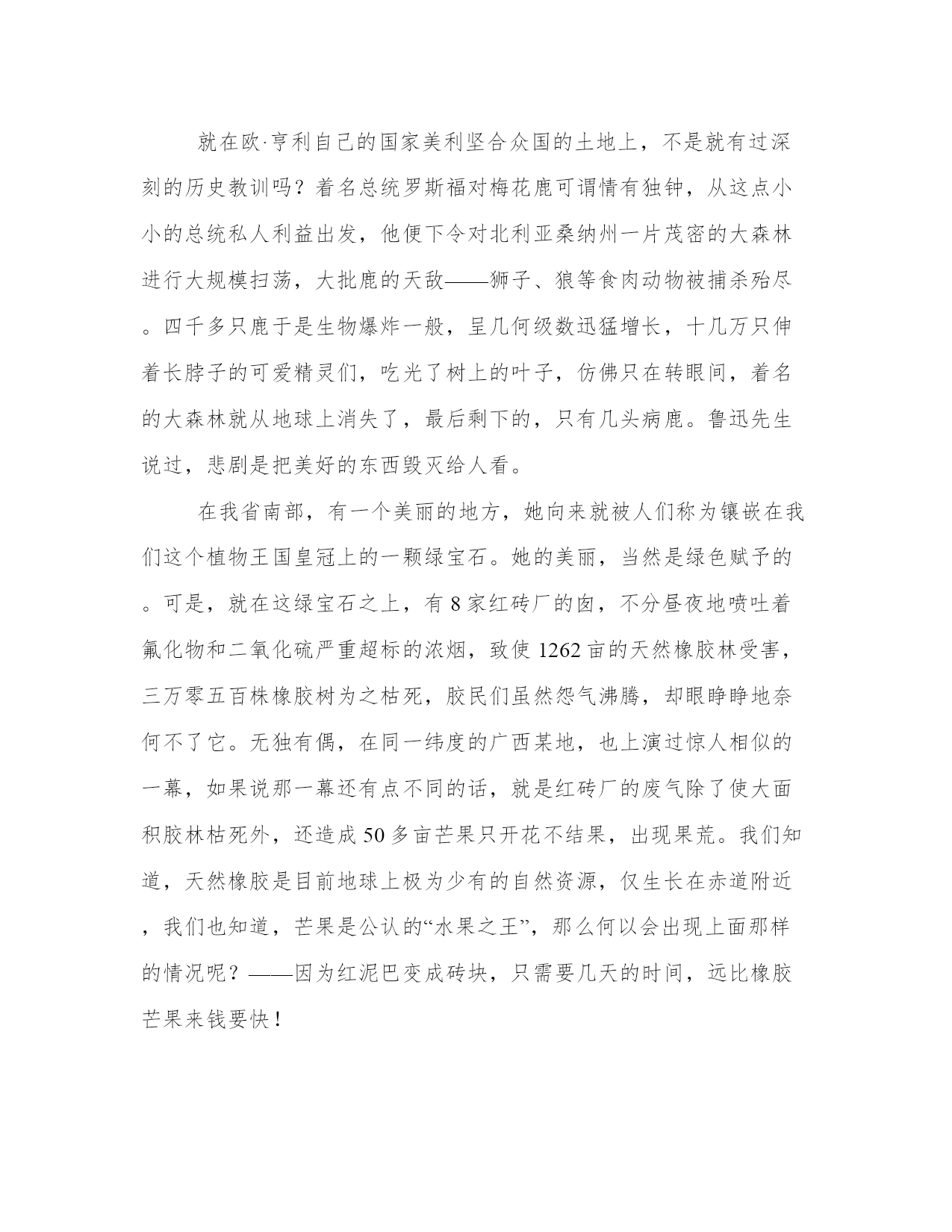 就在欧·亨利自己的国家美利坚合众国的土地上，不是就有过深刻的历史教训吗？着名总统罗斯福对梅花鹿可谓情有独钟，从这点小小的总统私人利益出发，他便下令对北利亚桑纳州一片茂密的大森林进行大规模扫荡，大批鹿的天敌——狮子、狼等食肉动物被捕杀殆尽。四千多只鹿于是生物爆炸一般，呈几何级数迅猛增长，十几万只伸着长脖子的可爱精灵们，吃光了树上的叶子，仿佛只在转眼间，着名的大森林就从地球上消失了，最后剩下的，只有几头病鹿。鲁迅先生说过，悲剧是把美好的东西毁灭给人看。

在我省南部，有一个美丽的地方，她向来就被人们称为镶嵌在我们这个植物王国皇冠上的一颗绿宝石。她的美丽，当然是绿色赋予的。可是，就在这绿宝石之上，有 8 家红砖厂的囱，不分昼夜地喷吐着氟化物和二氧化硫严重超标的浓烟，致使 1262 亩的天然橡胶林受害，三万零五百株橡胶树为之枯死，胶民们虽然怨气沸腾，却眼睁睁地奈何不了它。无独有偶，在同一纬度的广西某地，也上演过惊人相似的一幕，如果说那一幕还有点不同的话，就是红砖厂的废气除了使大面积胶林枯死外，还造成 50 多亩芒果只开花不结果，出现果荒。我们知道，天然橡胶是目前地球上极为少有的自然资源，仅生长在赤道附近，我们也知道，芒果是公认的“水果之王”，那么何以会出现上面那样的情况呢？——因为红泥巴变成砖块，只需要几天的时间，远比橡胶芒果来钱要快！